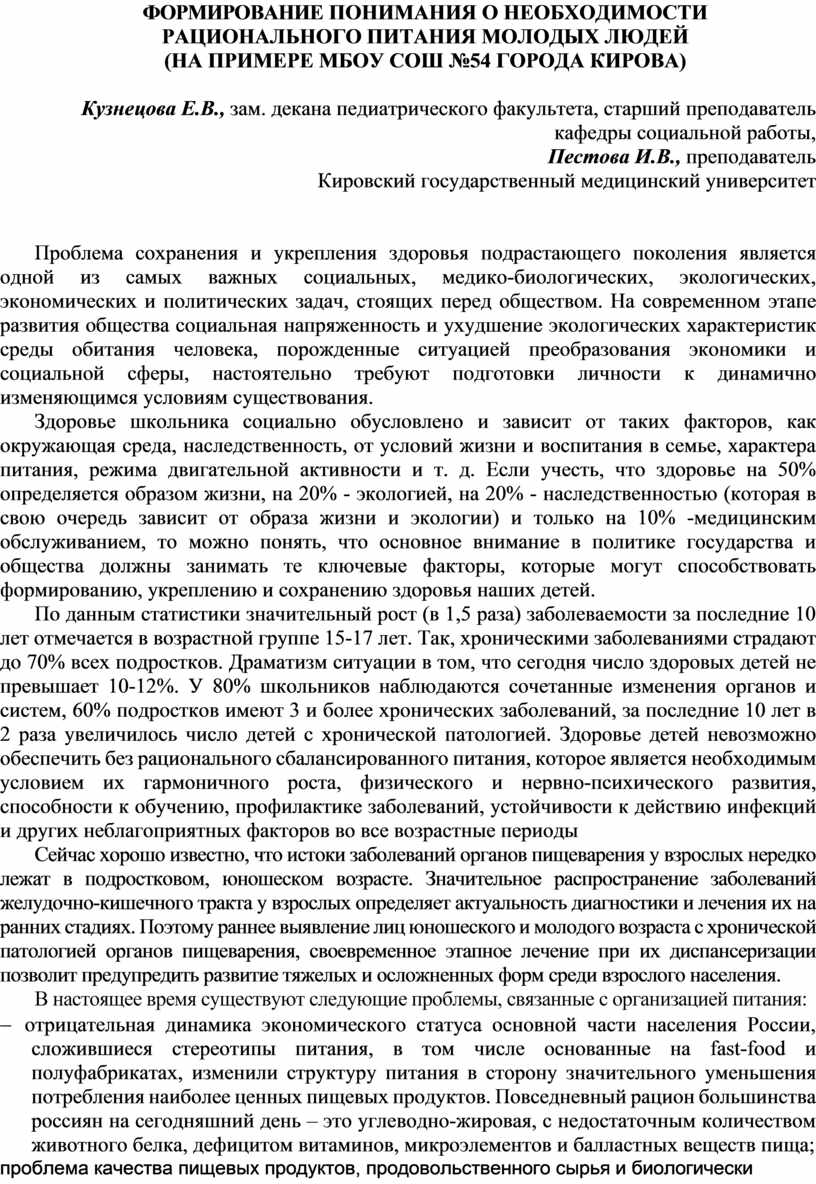 ФОРМИРОВАНИЕ ПОНИМАНИЯ О НЕОБХОДИМОСТИ РАЦИОНАЛЬНОГО ПИТАНИЯ МОЛОДЫХ ЛЮДЕЙ (НА ПРИМЕРЕ МБОУ СОШ №54 ГОРОДА КИРОВА)

Кузнецова Е.В., зам. декана педиатрического факультета, старший преподаватель кафедры социальной работы,
Пестова И.В., преподаватель
Кировский государственный медицинский университет

Проблема сохранения и укрепления здоровья подрастающего поколения является одной из самых важных социальных, медико-биологических, экологических, экономических и политических задач, стоящих перед обществом. На современном этапе развития общества социальная напряженность и ухудшение экологических характеристик среды обитания человека, порожденные ситуацией преобразования экономики и социальной сферы, настоятельно требуют подготовки личности к динамично изменяющимся условиям существования.

Здоровье школьника социально обусловлено и зависит от таких факторов, как окружающая среда, наследственность, от условий жизни и воспитания в семье, характера питания, режима двигательной активности и т. д. Если учесть, что здоровье на 50% определяется образом жизни, на 20% - экологией, на 20% - наследственностью (которая в свою очередь зависит от образа жизни и экологии) и только на 10% -медицинским обслуживанием, то можно понять, что основное внимание в политике государства и общества должны занимать те ключевые факторы, которые могут способствовать формированию, укреплению и сохранению здоровья наших детей.

По данным статистики значительный рост (в 1,5 раза) заболеваемости за последние 10 лет отмечается в возрастной группе 15-17 лет. Так, хроническими заболеваниями страдают до 70% всех подростков. Драматизм ситуации в том, что сегодня число здоровых детей не превышает 10-12%. У 80% школьников наблюдаются сочетанные изменения органов и систем, 60% подростков имеют 3 и более хронических заболеваний, за последние 10 лет в 2 раза увеличилось число детей с хронической патологией. Здоровье детей невозможно обеспечить без рационального сбалансированного питания, которое является необходимым условием их гармоничного роста, физического и нервно-психического развития, способности к обучению, профилактике заболеваний, устойчивости к действию инфекций и других неблагоприятных факторов во все возрастные периоды

Сейчас хорошо известно, что истоки заболеваний органов пищеварения у взрослых нередко лежат в подростковом, юношеском возрасте. Значительное распространение заболеваний желудочно-кишечного тракта у взрослых определяет актуальность диагностики и лечения их на ранних стадиях. Поэтому раннее выявление лиц юношеского и молодого возраста с хронической патологией органов пищеварения, своевременное этапное лечение при их диспансеризации позволит предупредить развитие тяжелых и осложненных форм среди взрослого населения.

В настоящее время существуют следующие проблемы, связанные с организацией питания:
– отрицательная динамика экономического статуса основной части населения России, сложившиеся стереотипы питания, в том числе основанные на fast-food и полуфабрикатах, изменили структуру питания в сторону значительного уменьшения потребления наиболее ценных пищевых продуктов. Повседневный рацион большинства россиян на сегодняшний день – это углеводно-жировая, с недостаточным количеством животного белка, дефицитом витаминов, микроэлементов и балластных веществ пища;
проблема качества пищевых продуктов, продовольственного сырья и биологически